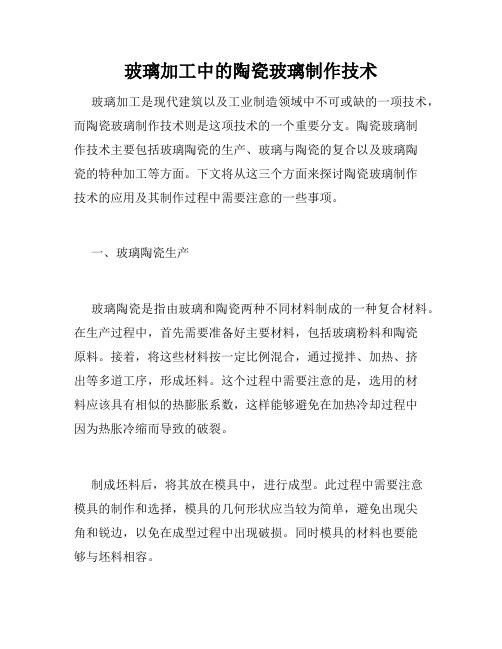 玻璃加工中的陶瓷玻璃制作技术

玻璃加工是现代建筑以及工业制造领域中不可或缺的一项技术，而陶瓷玻璃制作技术则是这项技术的一个重要分支。陶瓷玻璃制作技术主要包括玻璃陶瓷的生产、玻璃与陶瓷的复合以及玻璃陶瓷的特种加工等方面。下文将从这三个方面来探讨陶瓷玻璃制作技术的应用及其制作过程中需要注意的一些事项。

一、玻璃陶瓷生产

玻璃陶瓷是指由玻璃和陶瓷两种不同材料制成的一种复合材料。在生产过程中，首先需要准备好主要材料，包括玻璃粉料和陶瓷原料。接着，将这些材料按一定比例混合，通过搅拌、加热、挤出等多道工序，形成坯料。这个过程中需要注意的是，选用的材料应该具有相似的热膨胀系数，这样能够避免在加热冷却过程中因为热胀冷缩而导致的破裂。

制成坯料后，将其放在模具中，进行成型。此过程中需要注意模具的制作和选择，模具的几何形状应当较为简单，避免出现尖角和锐边，以免在成型过程中出现破损。同时模具的材料也要能够与坯料相容。